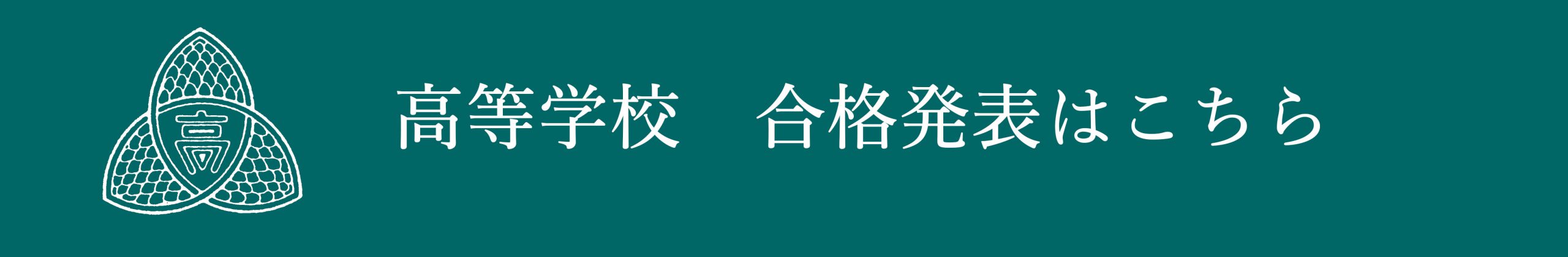 高

高等学校　合格発表はこちら